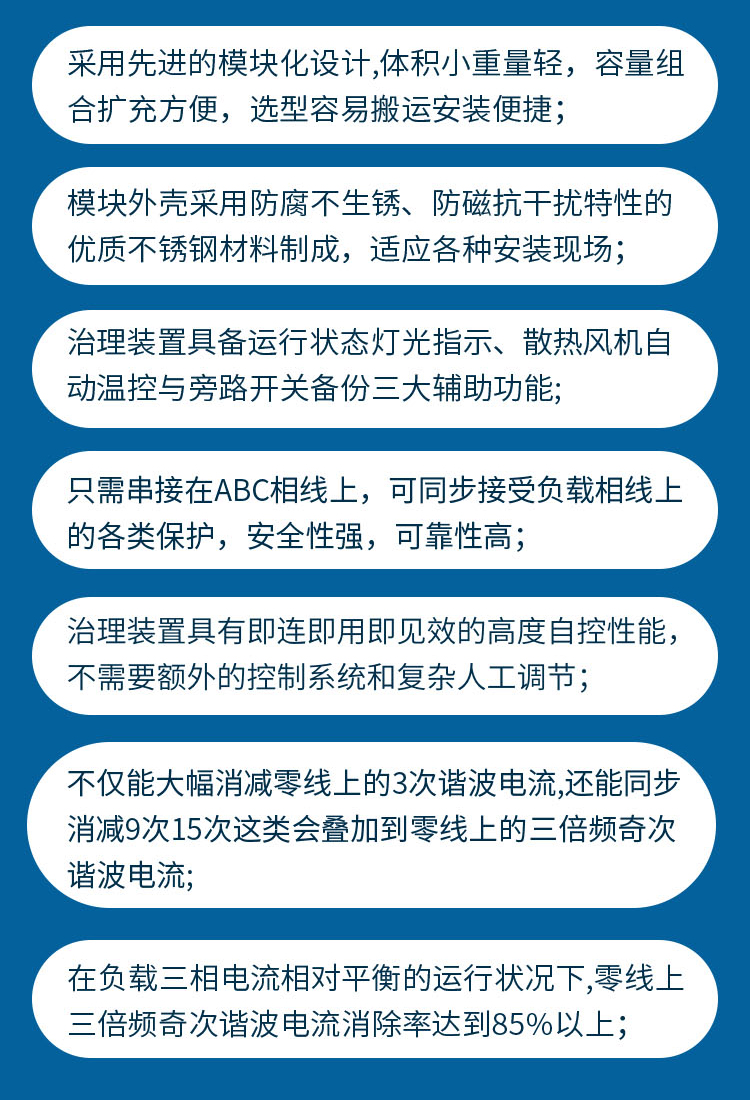 采用先进的模块化设计,体积小重量轻，容量组合扩充方便，选型容易搬运安装便捷；

模块外壳采用防腐不生锈、防磁抗干扰特性的优质不锈钢材料制成，适应各种安装现场；

治理装置具备运行状态灯光指示、散热风机自动温控与旁路开关备份三大辅助功能;

只需串接在ABC相线上，可同步接受负载相线上的各类保护，安全性强，可靠性高；

治理装置具有即连即用即见效的高度自控性能，不需要额外的控制系统和复杂人工调节；

不仅能大幅消减零线上的3次谐波电流,还能同步消减9次15次这类会叠加到零线上的三倍频奇次谐波电流;

在负载三相电流相对平衡的运行状况下,零线上三倍频奇次谐波电流消除率达到85%以上；